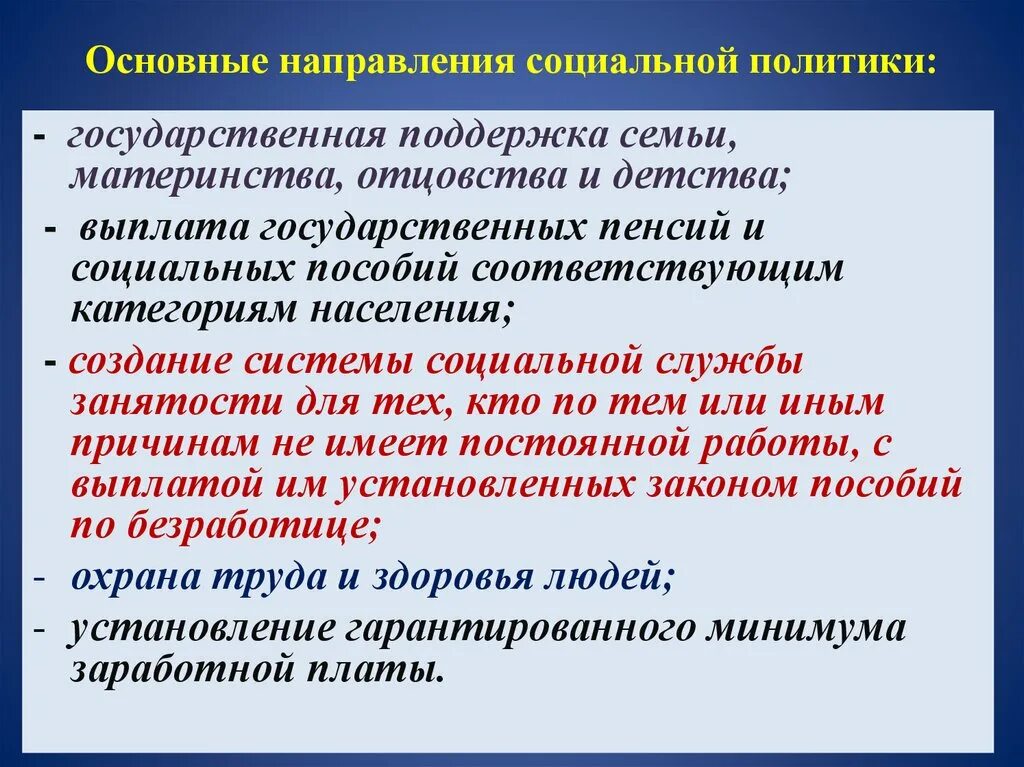 Основные направления социальной политики:

- государственная поддержка семьи, материнства, отцовства и детства;

- выплата государственных пенсий и социальных пособий соответствующим категориям населения;

- создание системы социальной службы занятости для тех, кто по тем или иным причинам не имеет постоянной работы, с выплатой им установленных законом пособий по безработице;

- охрана труда и здоровья людей;

- установление гарантированного минимума заработной платы.